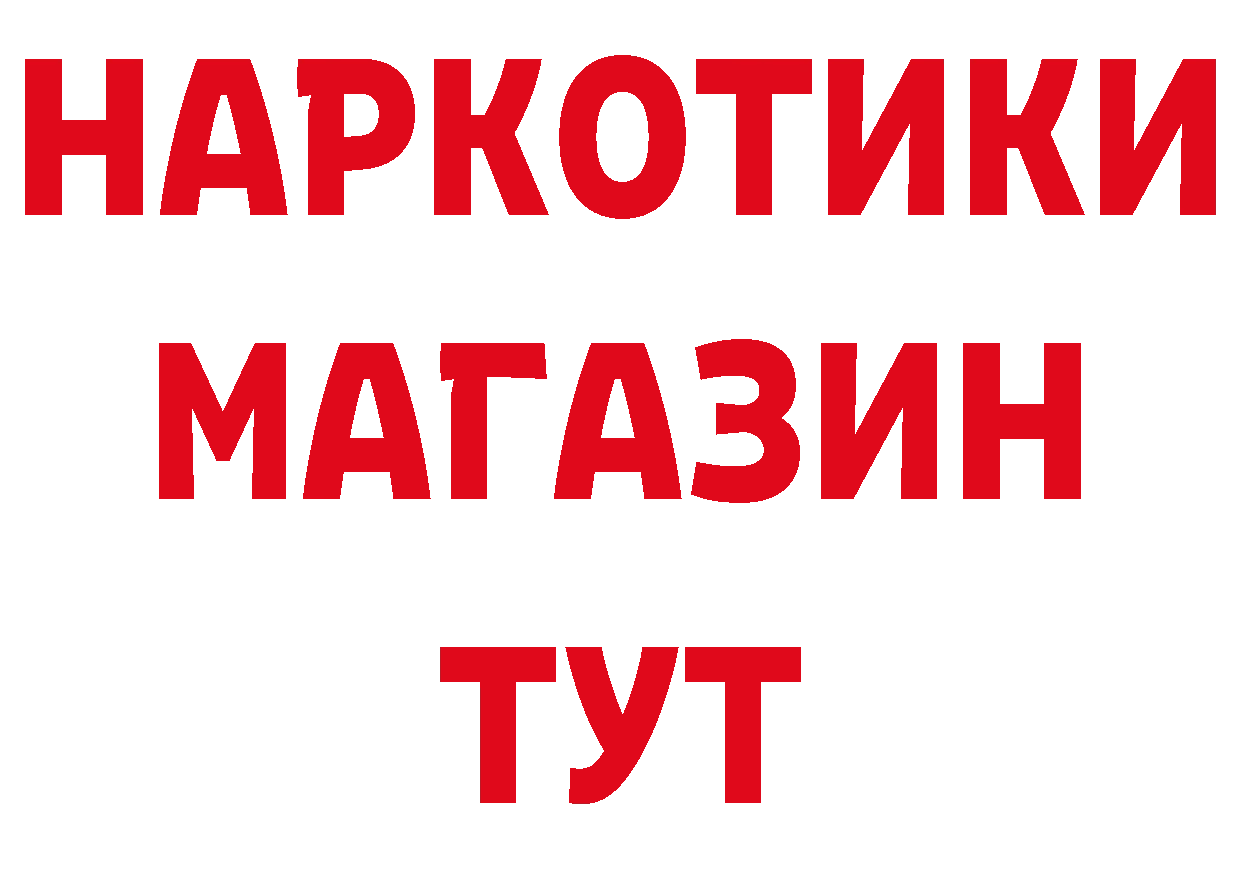 НАРКОТИКИ
МАГАЗИН
ТУТ